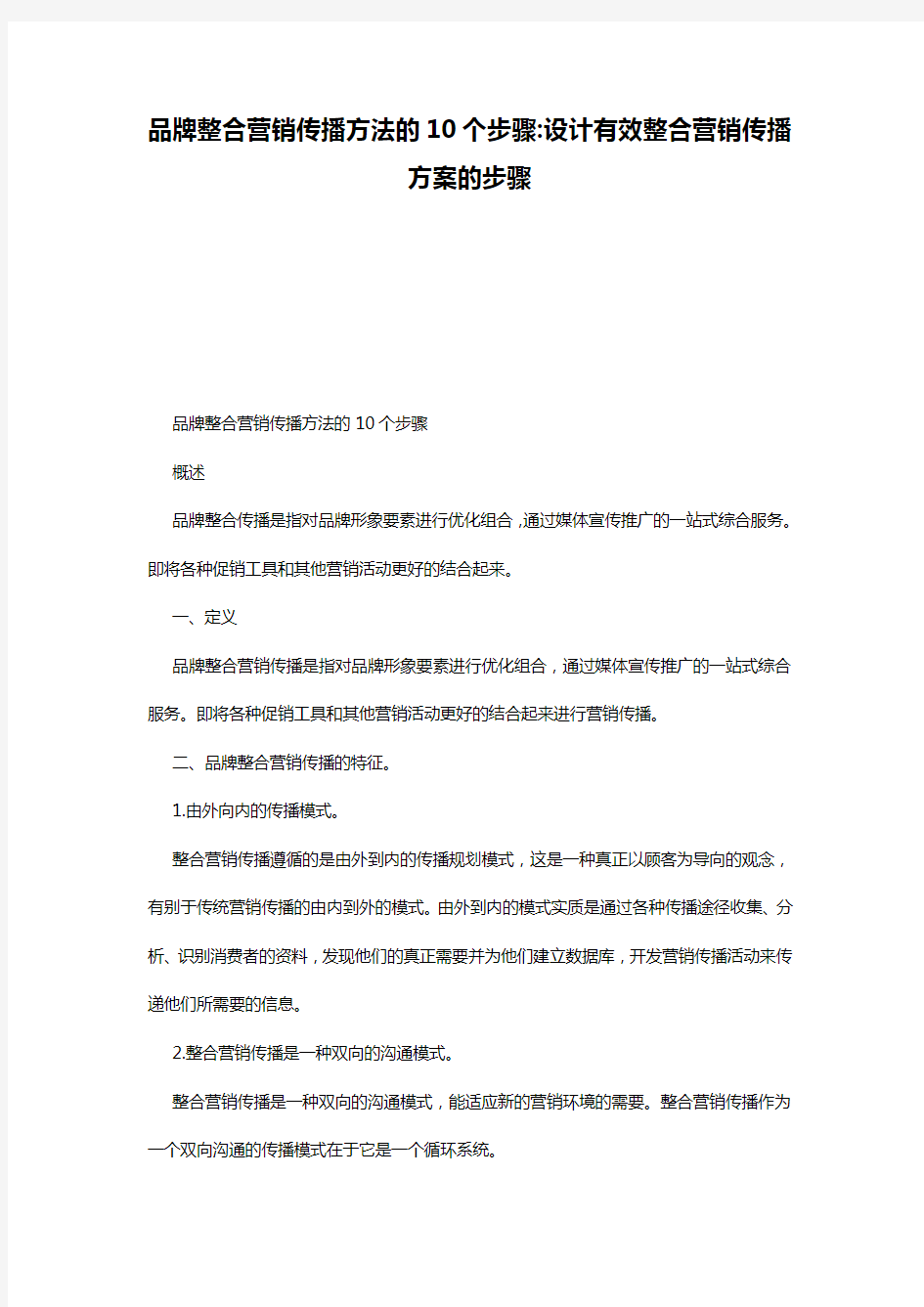 品牌整合营销传播方法的10个步骤:设计有效整合营销传播方案的步骤

品牌整合营销传播方法的10个步骤

概述

品牌整合传播是指对品牌形象要素进行优化组合，通过媒体宣传推广的一站式综合服务。即将各种促销工具和其他营销活动更好的结合起来。

一、定义

品牌整合营销传播是指对品牌形象要素进行优化组合，通过媒体宣传推广的一站式综合服务。即将各种促销工具和其他营销活动更好的结合起来进行营销传播。

二、品牌整合营销传播的特征。

1.由外向内的传播模式。

整合营销传播遵循的是由外到内的传播规划模式，这是一种真正以顾客为导向的观念，有别于传统营销传播的由内到外的模式。由外到内的模式实质是通过各种传播途径收集、分析、识别消费者的资料，发现他们的真正需要并为他们建立数据库，开发营销传播活动来传递他们所需要的信息。

2.整合营销传播是一种双向的沟通模式。

整合营销传播是一种双向的沟通模式，能适应新的营销环境的需要。整合营销传播作为一个双向沟通的传播模式在于它是一个循环系统。